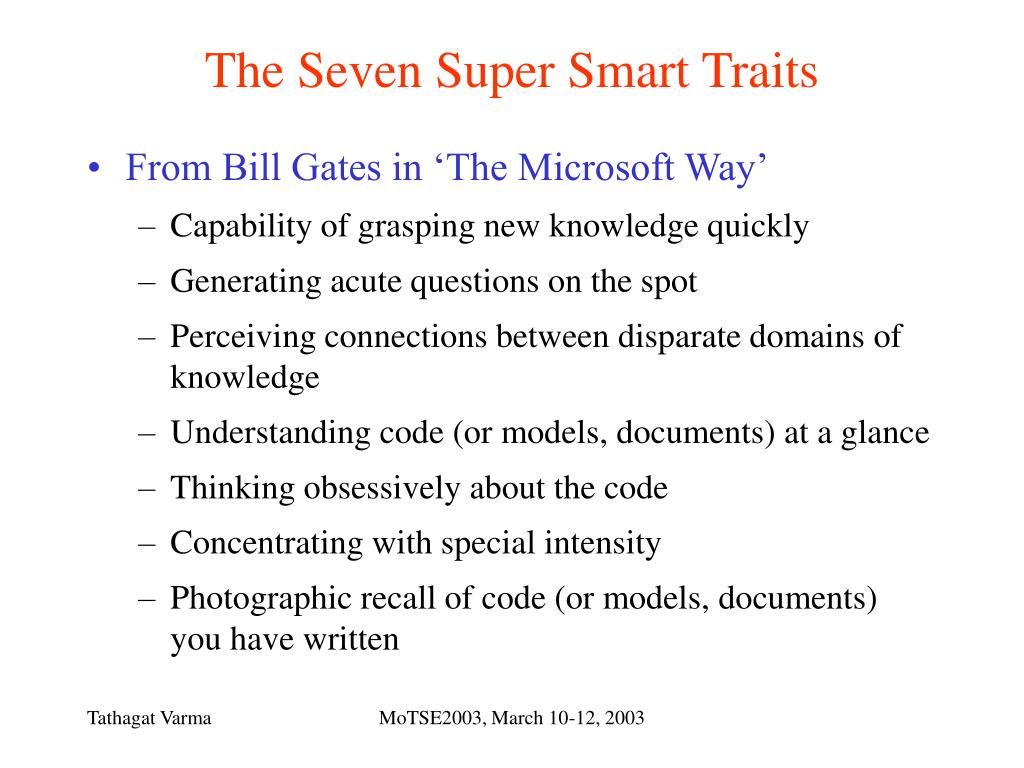 The Seven Super Smart Traits

• From Bill Gates in ‘The Microsoft Way’
– Capability of grasping new knowledge quickly
– Generating acute questions on the spot
– Perceiving connections between disparate domains of knowledge
– Understanding code (or models, documents) at a glance
– Thinking obsessively about the code
– Concentrating with special intensity
– Photographic recall of code (or models, documents) you have written

Tathagat Varma

MoTSE2003, March 10-12, 2003